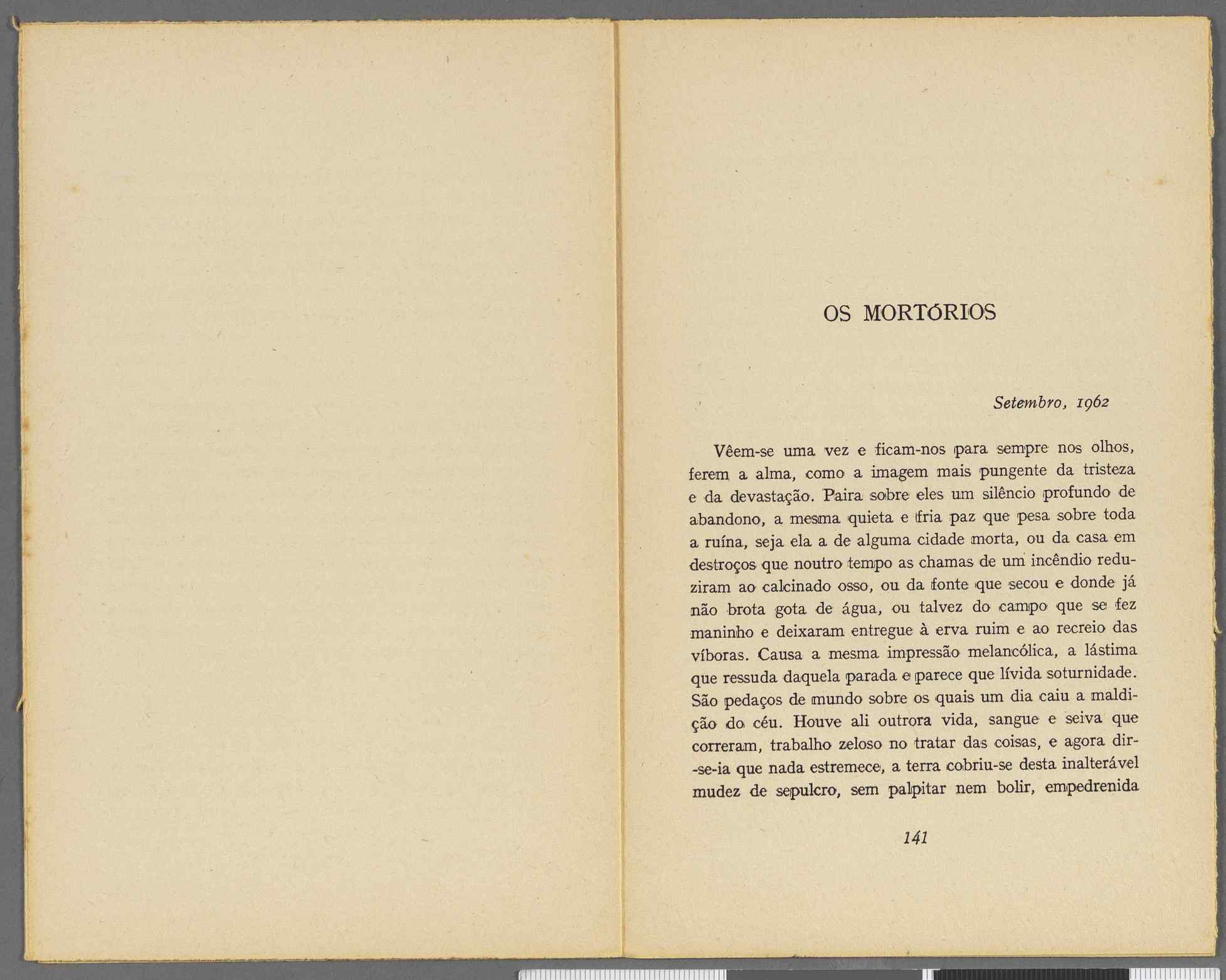 OS MORTÓRIOS

Setembro, 1962

Vêem-se uma vez e ficam-nos para sempre nos olhos, ferem a alma, como a imagem mais pungente da tristeza e da devastação. Paira sobre eles um silêncio profundo de abandono, a mesma quieta e fria paz que pesa sobre toda a ruína, seja ela a de alguma cidade morta, ou da casa em destroços que noutro tempo as chamas de um incêndio reduziram ao calcinado osso, ou da fonte que secou e donde já não brota gota de água, ou talvez do campo que se fez maninho e deixaram entregue à erva ruim e ao recreio das víboras. Causa a mesma impressão melancólica, a lástima que ressuda daquela parada e parece que lívida soturnidade. São pedaços de mundo sobre os quais um dia caiu a maldição do céu. Houve ali outrora vida, sangue e seiva que correram, trabalho zeloso no tratar das coisas, e agora dir-se-ia que nada estremece, a terra cobriu-se desta inalterável mudez de sepulcro, sem palpitar nem bolir, empedrenida

141